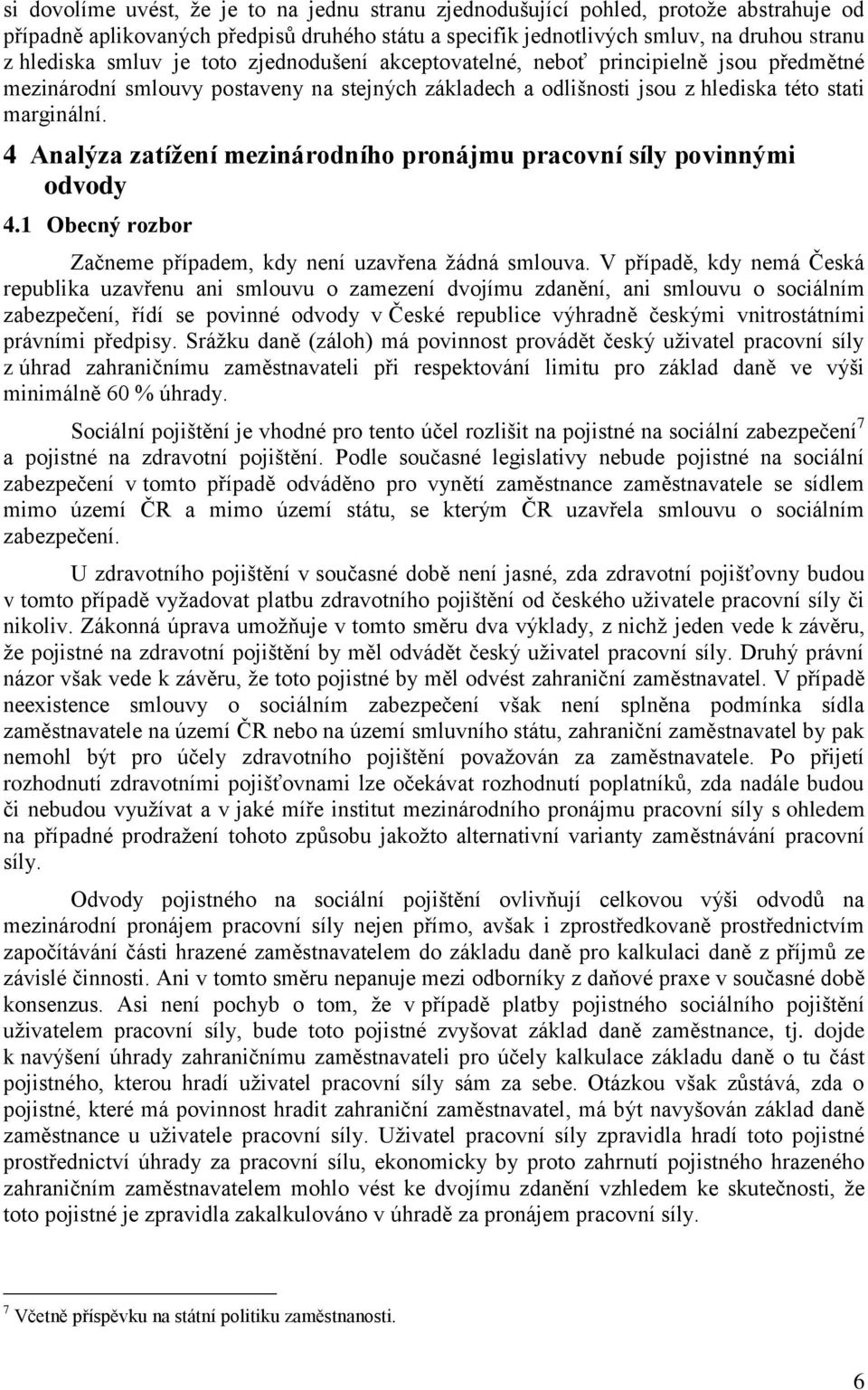 si dovolíme uvést, že je to na jednu stranu zjednodušující pohled, protože abstrahuje od případně aplikovaných předpisů druhého státu a specifik jednotlivých smluv, na druhou stranu z hlediska smluv je toto zjednodušení akceptovatelné, neboť principielně jsou předmětné mezinárodní smlouvy postaveny na stejných základech a odlišnosti jsou z hlediska této stati marginální.

4 Analýza zatížení mezinárodního pronájmu pracovní síly povinnými odvody

4.1 Obecný rozbor

Začneme případem, kdy není uzavřena žádná smlouva. V případě, kdy nemá Česká republika uzavřenu ani smlouvu o zamezení dvojímu zdanění, ani smlouvu o sociálním zabezpečení, řídí se povinné odvody v České republice výhradně českými vnitrostátními právními předpisy. Srážku daně (záloh) má povinnost provádět český uživatel pracovní síly z úhrad zahraničnímu zaměstnavateli při respektování limitu pro základ daně ve výši minimálně 60 % úhrady.

Sociální pojištění je vhodné pro tento účel rozlišit na pojistné na sociální zabezpečení$^7$ a pojistné na zdravotní pojištění. Podle současné legislativy nebude pojistné na sociální zabezpečení v tomto případě odváděno pro vynětí zaměstnance zaměstnavatele se sídlem mimo území ČR a mimo území státu, se kterým ČR uzavřela smlouvu o sociálním zabezpečení.

U zdravotního pojištění v současné době není jasné, zda zdravotní pojišťovny budou v tomto případě vyžadovat platbu zdravotního pojištění od českého uživatele pracovní síly či nikoliv. Zákonná úprava umožňuje v tomto směru dva výklady, z nichž jeden vede k závěru, že pojistné na zdravotní pojištění by měl odvádět český uživatel pracovní síly. Druhý právní názor však vede k závěru, že toto pojistné by měl odvést zahraniční zaměstnavatel. V případě neexistence smlouvy o sociálním zabezpečení však není splněna podmínka sídla zaměstnavatele na území ČR nebo na území smluvního státu, zahraniční zaměstnavatel by pak nemohl být pro účely zdravotního pojištění považován za zaměstnavatele. Po přijetí rozhodnutí zdravotními pojišťovnami lze očekávat rozhodnutí poplatníků, zda nadále budou či nebudou využívat a v jaké míře institut mezinárodního pronájmu pracovní síly s ohledem na případné prodražení tohoto způsobu jakožto alternativní varianty zaměstnávání pracovní síly.

Odvody pojistného na sociální pojištění ovlivňují celkovou výši odvodů na mezinárodní pronájem pracovní síly nejen přímo, avšak i zprostředkovaně prostřednictvím započítávání části hrazené zaměstnavatelem do základu daně pro kalkulaci daně z příjmů ze závislé činnosti. Ani v tomto směru nepanuje mezi odborníky z daňové praxe v současné době konsenzus. Asi není pochyb o tom, že v případě platby pojistného sociálního pojištění uživatelem pracovní síly, bude toto pojistné zvyšovat základ daně zaměstnance, tj. dojde k navýšení úhrady zahraničnímu zaměstnavateli pro účely kalkulace základu daně o tu část pojistného, kterou hradí uživatel pracovní síly sám za sebe. Otázkou však zůstává, zda o pojistné, které má povinnost hradit zahraniční zaměstnavatel, má být navyšován základ daně zaměstnance u uživatele pracovní síly. Uživatel pracovní síly zpravidla hradí toto pojistné prostřednictví úhrady za pracovní sílu, ekonomicky by proto zahrnutí pojistného hrazeného zahraničním zaměstnavatelem mohlo vést ke dvojímu zdanění vzhledem ke skutečnosti, že toto pojistné je zpravidla zakalkulováno v úhradě za pronájem pracovní síly.

$^7$ Včetně příspěvku na státní politiku zaměstnanosti.

6